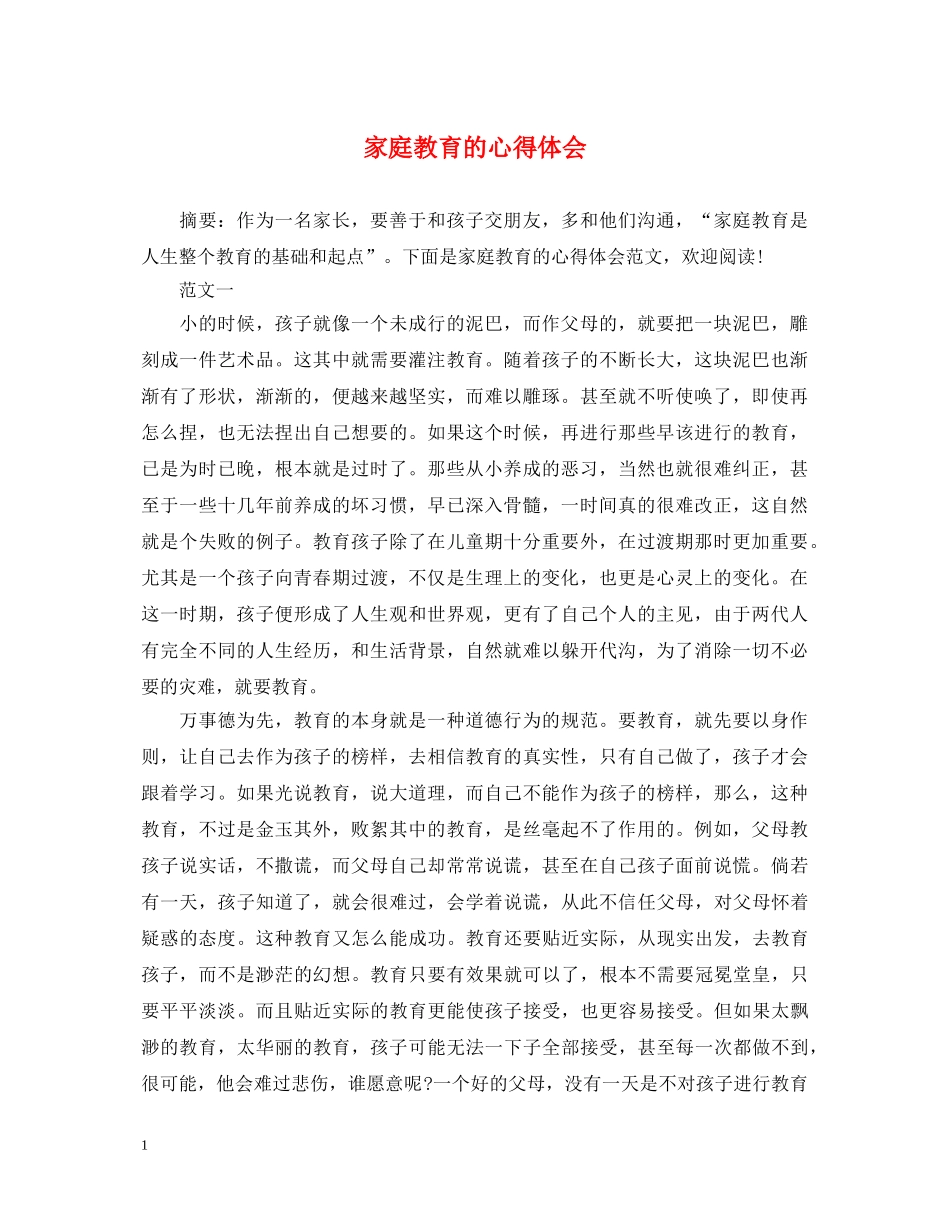 家庭教育的心得体会

摘要：作为一名家长，要善于和孩子交朋友，多和他们沟通，“家庭教育是人生整个教育的基础和起点”。下面是家庭教育的心得体会范文，欢迎阅读！

范文一

小的时候，孩子就像一个未成行的泥巴，而作父母的，就要把一块泥巴，雕刻成一件艺术品。这其中就需要灌注教育。随着孩子的不断长大，这块泥巴也渐渐有了形状，渐渐的，便越来越坚实，而难以雕琢。甚至就不听使唤了，即使再怎么捏，也无法捏出自己想要的。如果这个时候，再进行那些早该进行的教育，已是为时已晚，根本就是过时了。那些从小养成的恶习，当然也就很难纠正，甚至于一些十几年前养成的坏习惯，早已深入骨髓，一时间真的很难改正，这自然就是个失败的例子。教育孩子除了在儿童期十分重要外，在过渡期那时更加重要。尤其是一个孩子向青春期过渡，不仅是生理上的变化，也更是心灵上的变化。在这一时期，孩子便形成了人生观和世界观，更有了自己个人的主见，由于两代人有完全不同的人生经历，和生活背景，自然就难以躲开代沟，为了消除一切不必要的灾难，就要教育。

万事德为先，教育的本身就是一种道德行为的规范。要教育，就先要以身作则，让自己去作为孩子的榜样，去相信教育的真实性，只有自己做了，孩子才会跟着学习。如果光说教育，说大道理，而自己不能作为孩子的榜样，那么，这种教育，不过是金玉其外，败絮其中的教育，是丝毫起不了作用的。例如，父母教孩子说实话，不撒谎，而父母自己却常常说谎，甚至在自己孩子面前说慌。倘若有一天，孩子知道了，就会很难过，会学着说谎，从此不信任父母，对父母怀着疑惑的态度。这种教育又怎么能成功。教育还要贴近实际，从现实出发，去教育孩子，而不是渺茫的幻想。教育只要有效果就可以了，根本不需要冠冕堂皇，只要平平淡淡。而且贴近实际的教育更能使孩子接受，也更容易接受。但如果太飘渺的教育，太华丽的教育，孩子可能无法一下子全部接受，甚至每一次都做不到，很可能，他会难过悲伤，谁愿意呢?一个好的父母，没有一天是不对孩子进行教育

1